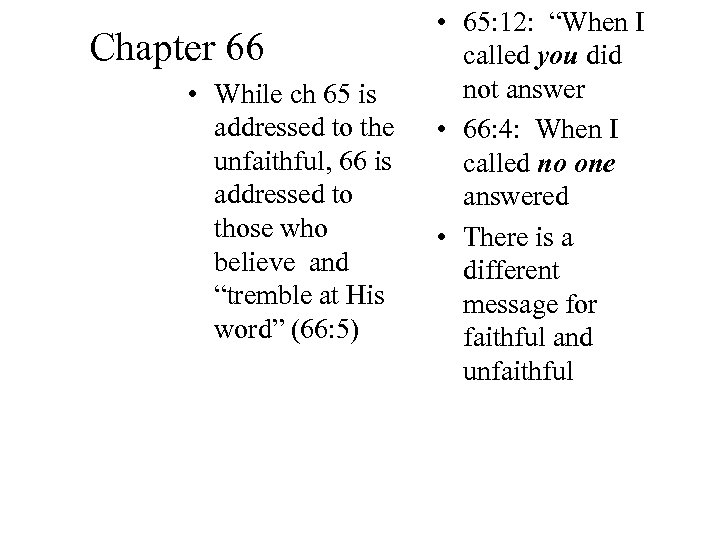 Chapter 66

• While ch 65 is addressed to the unfaithful, 66 is addressed to those who believe and "tremble at His word" (66:5)

• 65:12: "When I called you did not answer
• 66:4: When I called no one answered
• There is a different message for faithful and unfaithful